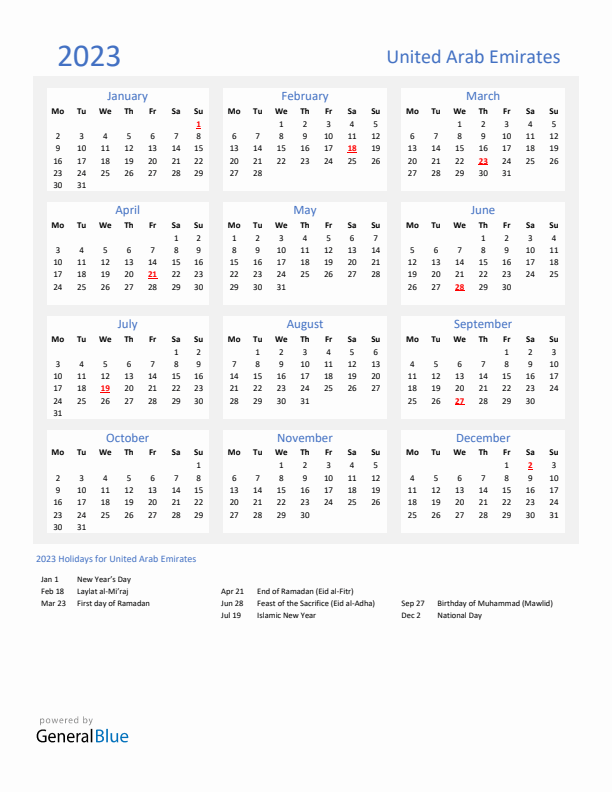 2023

United Arab Emirates

January

| Mo | Tu | We | Th | Fr | Sa | Su |
|---|---|---|---|---|---|---|
| | | | | | | 1 |
| 2 | 3 | 4 | 5 | 6 | 7 | 8 |
| 9 | 10 | 11 | 12 | 13 | 14 | 15 |
| 16 | 17 | 18 | 19 | 20 | 21 | 22 |
| 23 | 24 | 25 | 26 | 27 | 28 | 29 |
| 30 | 31 | | | | | |

February

| Mo | Tu | We | Th | Fr | Sa | Su |
|---|---|---|---|---|---|---|
| | | 1 | 2 | 3 | 4 | 5 |
| 6 | 7 | 8 | 9 | 10 | 11 | 12 |
| 13 | 14 | 15 | 16 | 17 | 18 | 19 |
| 20 | 21 | 22 | 23 | 24 | 25 | 26 |
| 27 | 28 | | | | | |

March

| Mo | Tu | We | Th | Fr | Sa | Su |
|---|---|---|---|---|---|---|
| | | 1 | 2 | 3 | 4 | 5 |
| 6 | 7 | 8 | 9 | 10 | 11 | 12 |
| 13 | 14 | 15 | 16 | 17 | 18 | 19 |
| 20 | 21 | 22 | 23 | 24 | 25 | 26 |
| 27 | 28 | 29 | 30 | 31 | | |

April

| Mo | Tu | We | Th | Fr | Sa | Su |
|---|---|---|---|---|---|---|
| | | | | | 1 | 2 |
| 3 | 4 | 5 | 6 | 7 | 8 | 9 |
| 10 | 11 | 12 | 13 | 14 | 15 | 16 |
| 17 | 18 | 19 | 20 | 21 | 22 | 23 |
| 24 | 25 | 26 | 27 | 28 | 29 | 30 |

May

| Mo | Tu | We | Th | Fr | Sa | Su |
|---|---|---|---|---|---|---|
| 1 | 2 | 3 | 4 | 5 | 6 | 7 |
| 8 | 9 | 10 | 11 | 12 | 13 | 14 |
| 15 | 16 | 17 | 18 | 19 | 20 | 21 |
| 22 | 23 | 24 | 25 | 26 | 27 | 28 |
| 29 | 30 | 31 | | | | |

June

| Mo | Tu | We | Th | Fr | Sa | Su |
|---|---|---|---|---|---|---|
| | | | 1 | 2 | 3 | 4 |
| 5 | 6 | 7 | 8 | 9 | 10 | 11 |
| 12 | 13 | 14 | 15 | 16 | 17 | 18 |
| 19 | 20 | 21 | 22 | 23 | 24 | 25 |
| 26 | 27 | 28 | 29 | 30 | | |

July

| Mo | Tu | We | Th | Fr | Sa | Su |
|---|---|---|---|---|---|---|
| | | | | | 1 | 2 |
| 3 | 4 | 5 | 6 | 7 | 8 | 9 |
| 10 | 11 | 12 | 13 | 14 | 15 | 16 |
| 17 | 18 | 19 | 20 | 21 | 22 | 23 |
| 24 | 25 | 26 | 27 | 28 | 29 | 30 |
| 31 | | | | | | |

August

| Mo | Tu | We | Th | Fr | Sa | Su |
|---|---|---|---|---|---|---|
| | 1 | 2 | 3 | 4 | 5 | 6 |
| 7 | 8 | 9 | 10 | 11 | 12 | 13 |
| 14 | 15 | 16 | 17 | 18 | 19 | 20 |
| 21 | 22 | 23 | 24 | 25 | 26 | 27 |
| 28 | 29 | 30 | 31 | | | |

September

| Mo | Tu | We | Th | Fr | Sa | Su |
|---|---|---|---|---|---|---|
| | | | | 1 | 2 | 3 |
| 4 | 5 | 6 | 7 | 8 | 9 | 10 |
| 11 | 12 | 13 | 14 | 15 | 16 | 17 |
| 18 | 19 | 20 | 21 | 22 | 23 | 24 |
| 25 | 26 | 27 | 28 | 29 | 30 | |

October

| Mo | Tu | We | Th | Fr | Sa | Su |
|---|---|---|---|---|---|---|
| | | | | | | 1 |
| 2 | 3 | 4 | 5 | 6 | 7 | 8 |
| 9 | 10 | 11 | 12 | 13 | 14 | 15 |
| 16 | 17 | 18 | 19 | 20 | 21 | 22 |
| 23 | 24 | 25 | 26 | 27 | 28 | 29 |
| 30 | 31 | | | | | |

November

| Mo | Tu | We | Th | Fr | Sa | Su |
|---|---|---|---|---|---|---|
| | | 1 | 2 | 3 | 4 | 5 |
| 6 | 7 | 8 | 9 | 10 | 11 | 12 |
| 13 | 14 | 15 | 16 | 17 | 18 | 19 |
| 20 | 21 | 22 | 23 | 24 | 25 | 26 |
| 27 | 28 | 29 | 30 | | | |

December

| Mo | Tu | We | Th | Fr | Sa | Su |
|---|---|---|---|---|---|---|
| | | | | 1 | 2 | 3 |
| 4 | 5 | 6 | 7 | 8 | 9 | 10 |
| 11 | 12 | 13 | 14 | 15 | 16 | 17 |
| 18 | 19 | 20 | 21 | 22 | 23 | 24 |
| 25 | 26 | 27 | 28 | 29 | 30 | 31 |

2023 Holidays for United Arab Emirates

Jan 1 New Year's Day
Feb 18 Laylat al-Mi'raj
Mar 23 First day of Ramadan

Apr 21 End of Ramadan (Eid al-Fitr)
Jun 28 Feast of the Sacrifice (Eid al-Adha)
Jul 19 Islamic New Year

Sep 27 Birthday of Muhammad (Mawlid)
Dec 2 National Day

powered by
GeneralBlue